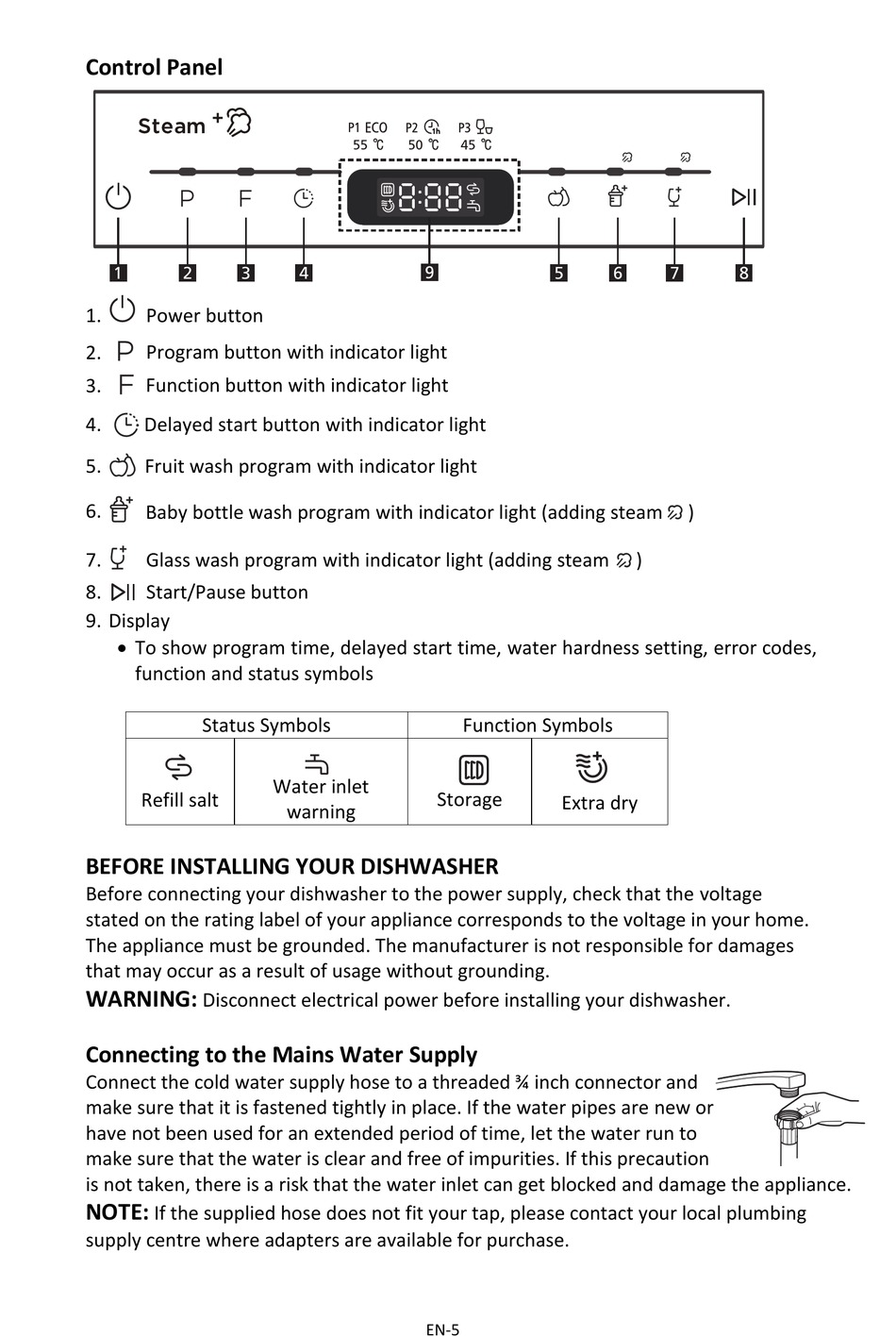 Control Panel

Steam +

P1 ECO 55 ℃ P2 50 ℃ P3 45 ℃

P F

8:88

1 2 3 4 9 5 6 7 8

1. Power button
2. P Program button with indicator light
3. F Function button with indicator light
4. Delayed start button with indicator light
5. Fruit wash program with indicator light
6. Baby bottle wash program with indicator light (adding steam )
7. Glass wash program with indicator light (adding steam )
8. Start/Pause button
9. Display
• To show program time, delayed start time, water hardness setting, error codes, function and status symbols

| Status Symbols | | Function Symbols | |
|---|---|---|---|
| Refill salt | Water inlet warning | Storage | Extra dry |

BEFORE INSTALLING YOUR DISHWASHER
Before connecting your dishwasher to the power supply, check that the voltage stated on the rating label of your appliance corresponds to the voltage in your home. The appliance must be grounded. The manufacturer is not responsible for damages that may occur as a result of usage without grounding.
WARNING: Disconnect electrical power before installing your dishwasher.

Connecting to the Mains Water Supply
Connect the cold water supply hose to a threaded ¾ inch connector and make sure that it is fastened tightly in place. If the water pipes are new or have not been used for an extended period of time, let the water run to make sure that the water is clear and free of impurities. If this precaution is not taken, there is a risk that the water inlet can get blocked and damage the appliance.
NOTE: If the supplied hose does not fit your tap, please contact your local plumbing supply centre where adapters are available for purchase.

EN-5